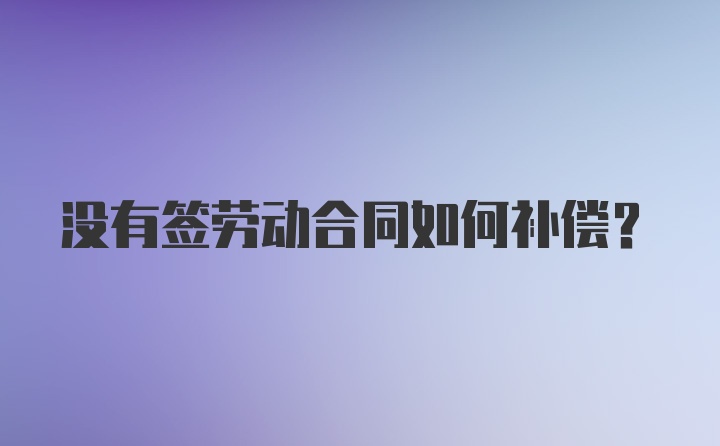 没有签劳动合同如何补偿？